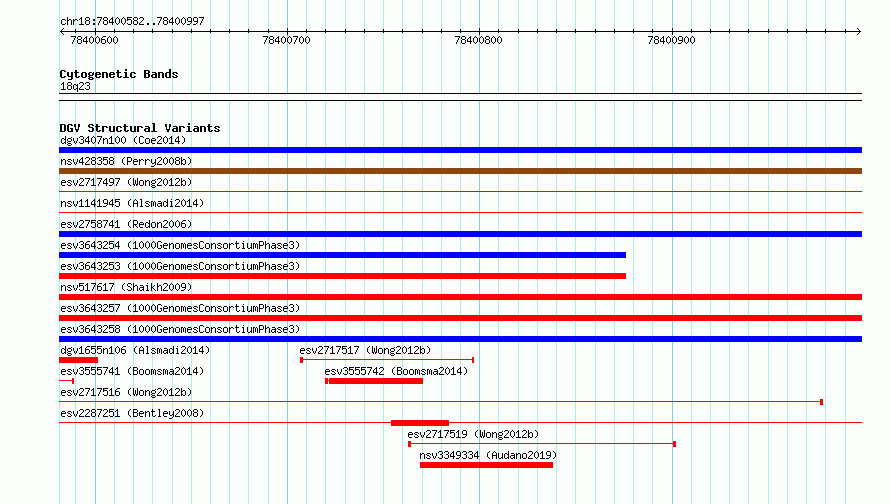 chr18:78400582..78400997
78400600
78400700
78400800
78400900

Cytogenetic Bands
18q23

DGV Structural Variants
dgv3407n100 (Coe2014)
nsv428358 (Perry2008b)
esv2717497 (Wong2012b)
nsv1141945 (Alsmadi2014)
esv2758741 (Redon2006)
esv3643254 (1000GenomesConsortiumPhase3)
esv3643253 (1000GenomesConsortiumPhase3)
nsv517617 (Shaikh2009)
esv3643257 (1000GenomesConsortiumPhase3)
esv3643258 (1000GenomesConsortiumPhase3)
dgv1655n106 (Alsmadi2014)
esv2717517 (Wong2012b)
esv3555741 (Boomsma2014)
esv3555742 (Boomsma2014)
esv2717516 (Wong2012b)
esv2287251 (Bentley2008)
esv2717519 (Wong2012b)
nsv3349334 (Audano2019)